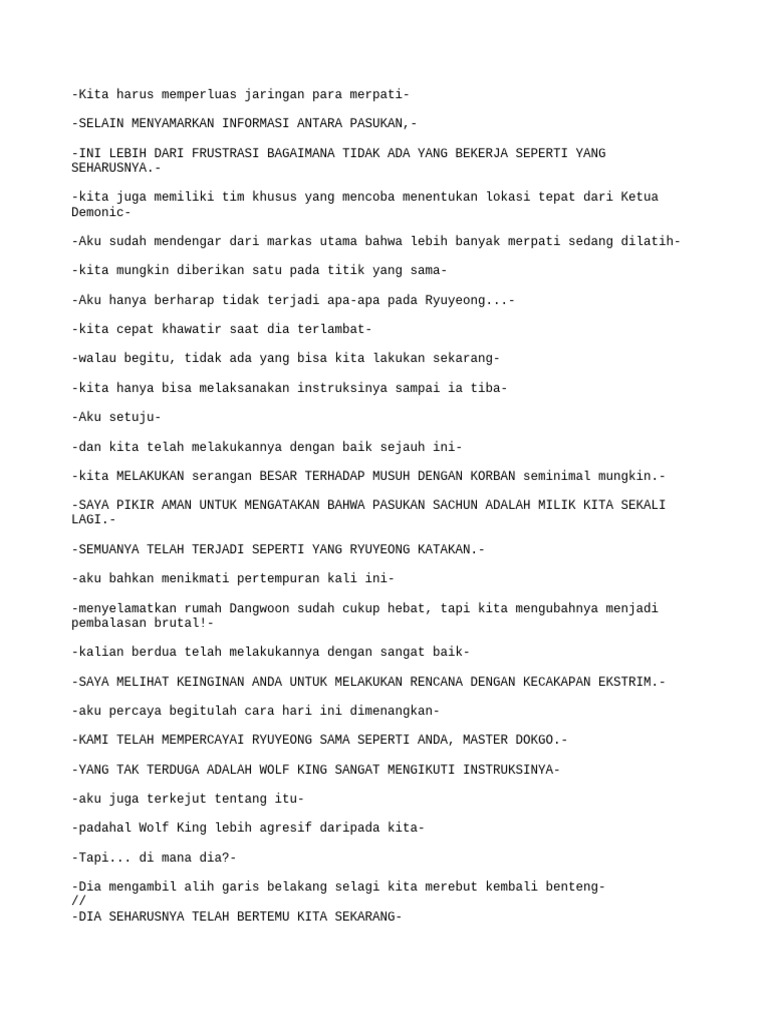 -Kita harus memperluas jaringan para merpati-

-SELAIN MENYAMARKAN INFORMASI ANTARA PASUKAN,-

-INI LEBIH DARI FRUSTRASI BAGAIMANA TIDAK ADA YANG BEKERJA SEPERTI YANG SEHARUSNYA.-

-kita juga memiliki tim khusus yang mencoba menentukan lokasi tepat dari Ketua Demonic-

-Aku sudah mendengar dari markas utama bahwa lebih banyak merpati sedang dilatih-

-kita mungkin diberikan satu pada titik yang sama-

-Aku hanya berharap tidak terjadi apa-apa pada Ryuyeong...-

-kita cepat khawatir saat dia terlambat-

-walau begitu, tidak ada yang bisa kita lakukan sekarang-

-kita hanya bisa melaksanakan instruksinya sampai ia tiba-

-Aku setuju-

-dan kita telah melakukannya dengan baik sejauh ini-

-kita MELAKUKAN serangan BESAR TERHADAP MUSUH DENGAN KORBAN seminimal mungkin.-

-SAYA PIKIR AMAN UNTUK MENGATAKAN BAHWA PASUKAN SACHUN ADALAH MILIK KITA SEKALI LAGI.-

-SEMUANYA TELAH TERJADI SEPERTI YANG RYUYEONG KATAKAN.-

-aku bahkan menikmati pertempuran kali ini-

-menyelamatkan rumah Dangwoon sudah cukup hebat, tapi kita mengubahnya menjadi pembalasan brutal!-

-kalian berdua telah melakukannya dengan sangat baik-

-SAYA MELIHAT KEINGINAN ANDA UNTUK MELAKUKAN RENCANA DENGAN KECAKAPAN EKSTRIM.-

-aku percaya begitulah cara hari ini dimenangkan-

-KAMI TELAH MEMPERCAYAI RYUYEONG SAMA SEPERTI ANDA, MASTER DOKGO.-

-YANG TAK TERDUGA ADALAH WOLF KING SANGAT MENGIKUTI INSTRUKSINYA-

-aku juga terkejut tentang itu-

-padahal Wolf King lebih agresif daripada kita-

-Tapi... di mana dia?-

-Dia mengambil alih garis belakang selagi kita merebut kembali benteng-
//
-DIA SEHARUSNYA TELAH BERTEMU KITA SEKARANG-